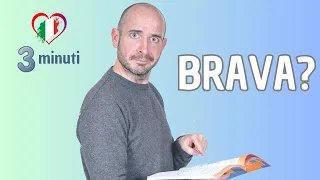 3 minuti

BRAVA?